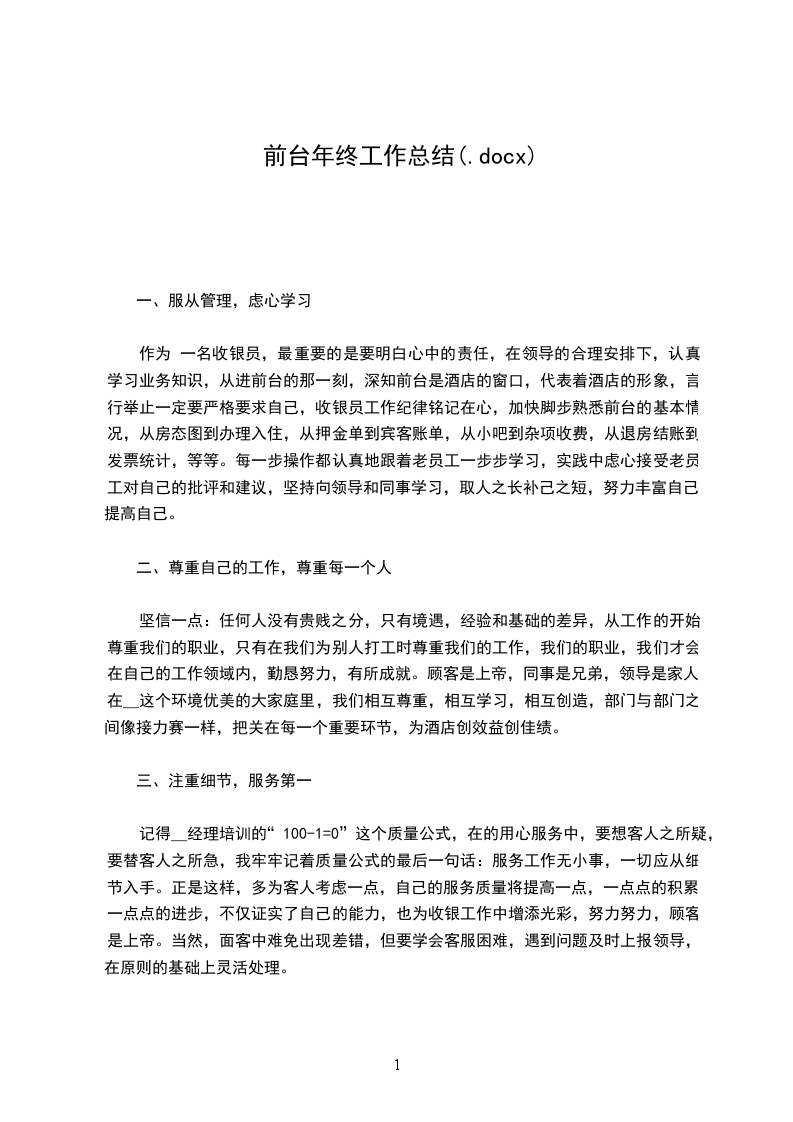 前台年终工作总结(.docx)

一、服从管理，虑心学习

作为 一名收银员，最重要的是要明白心中的责任，在领导的合理安排下，认真学习业务知识，从进前台的那一刻，深知前台是酒店的窗口，代表着酒店的形象，言行举止一定要严格要求自己，收银员工作纪律铭记在心，加快脚步熟悉前台的基本情况，从房态图到办理入住，从押金单到宾客账单，从小吧到杂项收费，从退房结账到发票统计，等等。每一步操作都认真地跟着老员工一步步学习，实践中虑心接受老员工对自己的批评和建议，坚持向领导和同事学习，取人之长补己之短，努力丰富自己提高自己。

二、尊重自己的工作，尊重每一个人

坚信一点：任何人没有贵贱之分，只有境遇，经验和基础的差异，从工作的开始尊重我们的职业，只有在我们为别人打工时尊重我们的工作，我们的职业，我们才会在自己的工作领域内，勤恳努力，有所成就。顾客是上帝，同事是兄弟，领导是家人在__这个环境优美的大家庭里，我们相互尊重，相互学习，相互创造，部门与部门之间像接力赛一样，把关在每一个重要环节，为酒店创效益创佳绩。

三、注重细节，服务第一

记得__经理培训的“ 100-1=0”这个质量公式，在的用心服务中，要想客人之所疑，要替客人之所急，我牢牢记着质量公式的最后一句话：服务工作无小事，一切应从细节入手。正是这样，多为客人考虑一点，自己的服务质量将提高一点，一点点的积累一点点的进步，不仅证实了自己的能力，也为收银工作中增添光彩，努力努力，顾客是上帝。当然，面客中难免出现差错，但要学会客服困难，遇到问题及时上报领导，在原则的基础上灵活处理。

1